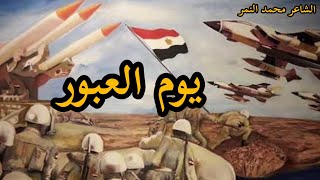 الشاعر محمد النمر

يوم العبور